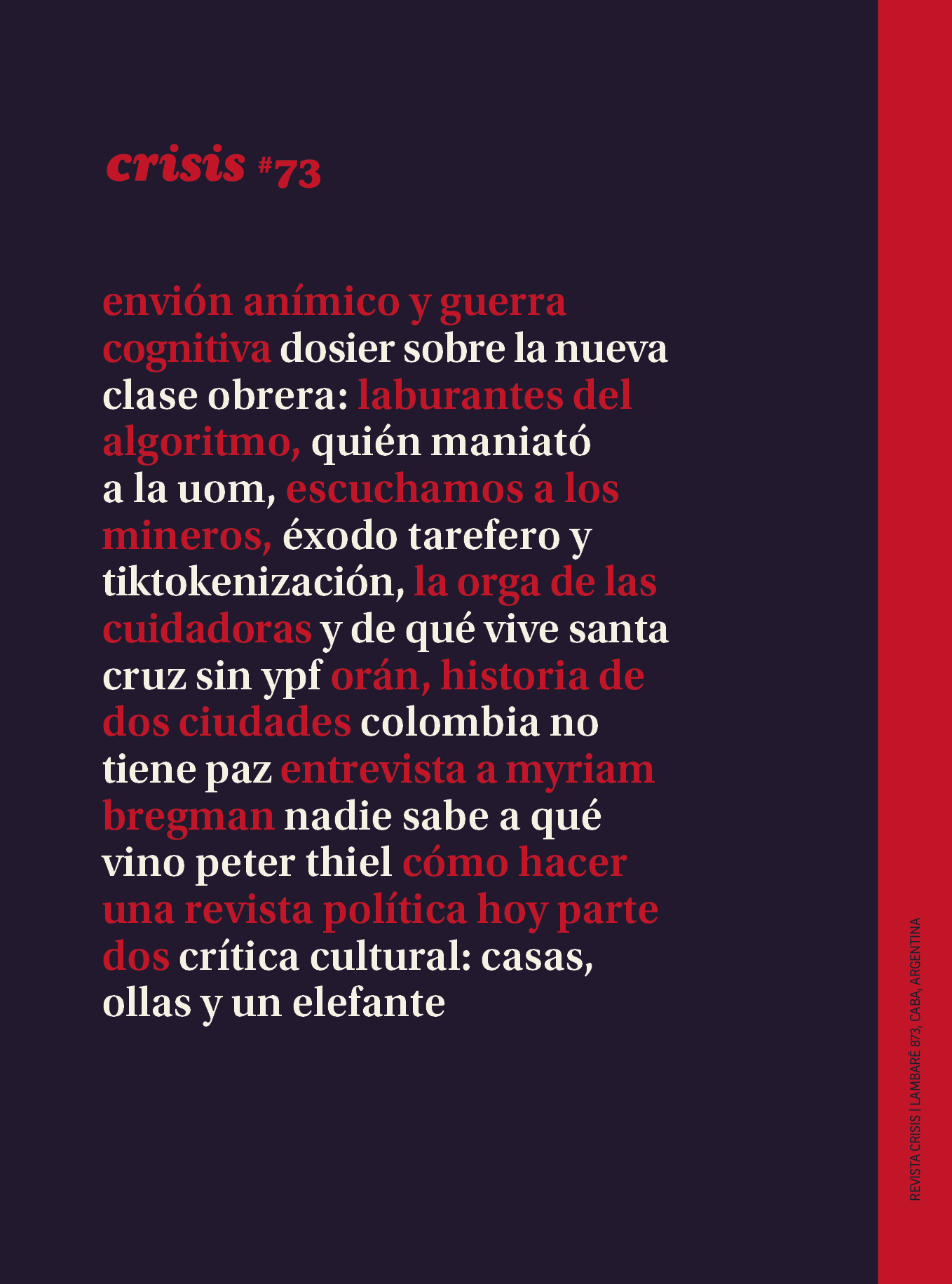 crisis #73

envión anímico y guerra cognitiva dosier sobre la nueva clase obrera: laburantes del algoritmo, quién maniató a la uom, escuchamos a los mineros, éxodo tarefero y tiktokenización, la orga de las cuidadoras y de qué vive santa cruz sin ypf orán, historia de dos ciudades colombia no tiene paz entrevista a myriam bregman nadie sabe a qué vino peter thiel cómo hacer una revista política hoy parte dos crítica cultural: casas, ollas y un elefante

REVISTA CRISIS | LAMBARÉ 873, CABA, ARGENTINA